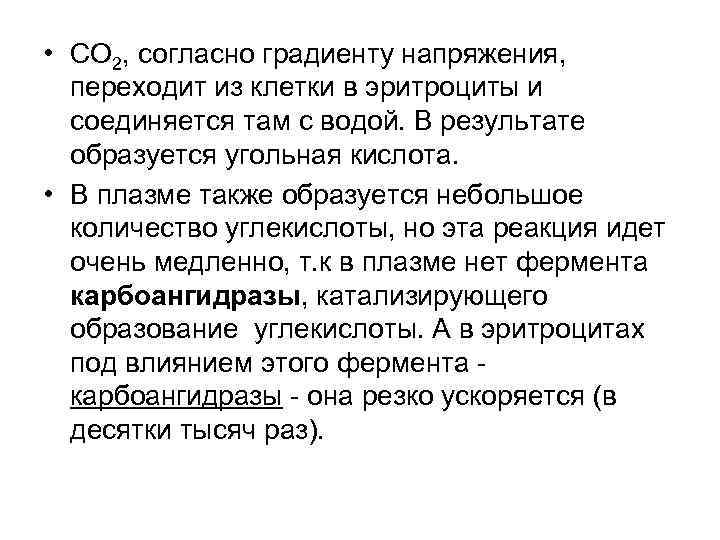 • $CO_2$, согласно градиенту напряжения, переходит из клетки в эритроциты и соединяется там с водой. В результате образуется угольная кислота.

• В плазме также образуется небольшое количество углекислоты, но эта реакция идет очень медленно, т.к в плазме нет фермента карбоангидразы, катализирующего образование углекислоты. А в эритроцитах под влиянием этого фермента - карбоангидразы - она резко ускоряется (в десятки тысяч раз).